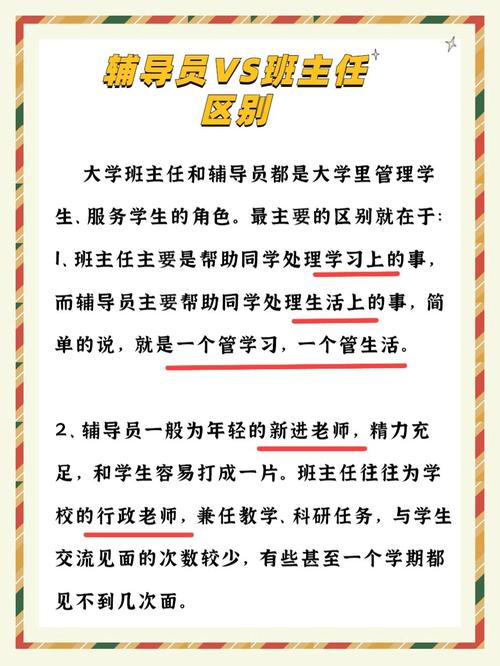 辅导员VS班主任
区别

大学班主任和辅导员都是大学里管理学生、服务学生的角色。最主要的区别就在于:
1、班主任主要是帮助同学处理学习上的事，而辅导员主要帮助同学处理生活上的事，简单的说，就是一个管学习，一个管生活。

2、辅导员一般为年轻的新进老师，精力充足，和学生容易打成一片。班主任往往为学校的行政老师，兼任教学、科研任务，与学生交流见面的次数较少，有些甚至一个学期都见不到几次面。